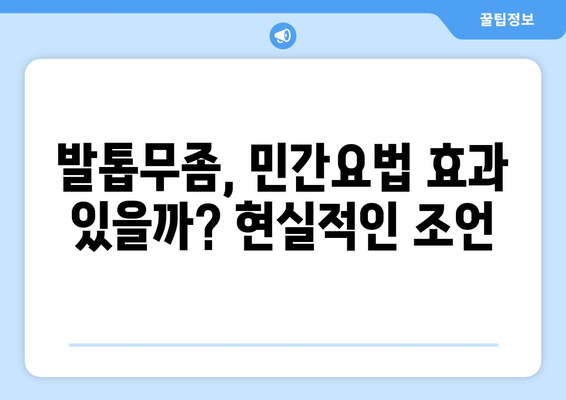 꿀팁정보

발톱무좀, 민간요법 효과 있을까? 현실적인 조언